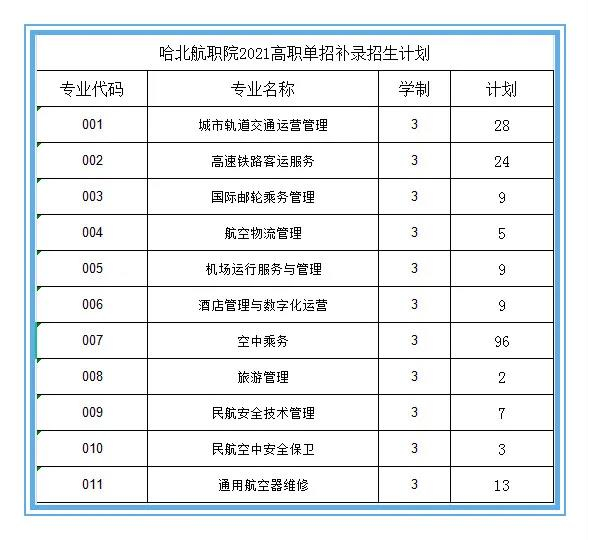 哈北航职院2021高职单招补录招生计划

| 专业代码 | 专业名称 | 学制 | 计划 |
|---|---|---|---|
| 001 | 城市轨道交通运营管理 | 3 | 28 |
| 002 | 高速铁路客运服务 | 3 | 24 |
| 003 | 国际邮轮乘务管理 | 3 | 9 |
| 004 | 航空物流管理 | 3 | 5 |
| 005 | 机场运行服务与管理 | 3 | 9 |
| 006 | 酒店管理与数字化运营 | 3 | 9 |
| 007 | 空中乘务 | 3 | 96 |
| 008 | 旅游管理 | 3 | 2 |
| 009 | 民航安全技术管理 | 3 | 7 |
| 010 | 民航空中安全保卫 | 3 | 3 |
| 011 | 通用航空器维修 | 3 | 13 |